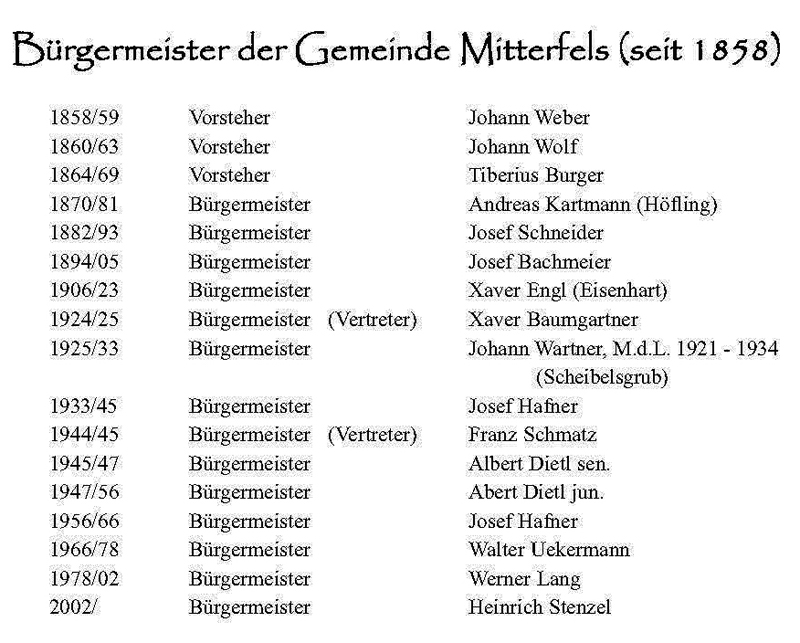 Bürgermeister der Gemeinde Mitterfels (seit 1858)

| | | | |
|---|---|---|---|
| 1858/59 | Vorsteher | | Johann Weber |
| 1860/63 | Vorsteher | | Johann Wolf |
| 1864/69 | Vorsteher | | Tiberius Burger |
| 1870/81 | Bürgermeister | | Andreas Kartmann (Höfling) |
| 1882/93 | Bürgermeister | | Josef Schneider |
| 1894/05 | Bürgermeister | | Josef Bachmeier |
| 1906/23 | Bürgermeister | | Xaver Engl (Eisenhart) |
| 1924/25 | Bürgermeister | (Vertreter) | Xaver Baumgartner |
| 1925/33 | Bürgermeister | | Johann Wartner, M.d.L. 1921 - 1934 (Scheibelsgrub) |
| 1933/45 | Bürgermeister | | Josef Hafner |
| 1944/45 | Bürgermeister | (Vertreter) | Franz Schmatz |
| 1945/47 | Bürgermeister | | Albert Dietl sen. |
| 1947/56 | Bürgermeister | | Abert Dietl jun. |
| 1956/66 | Bürgermeister | | Josef Hafner |
| 1966/78 | Bürgermeister | | Walter Uekermann |
| 1978/02 | Bürgermeister | | Werner Lang |
| 2002/ | Bürgermeister | | Heinrich Stenzel |